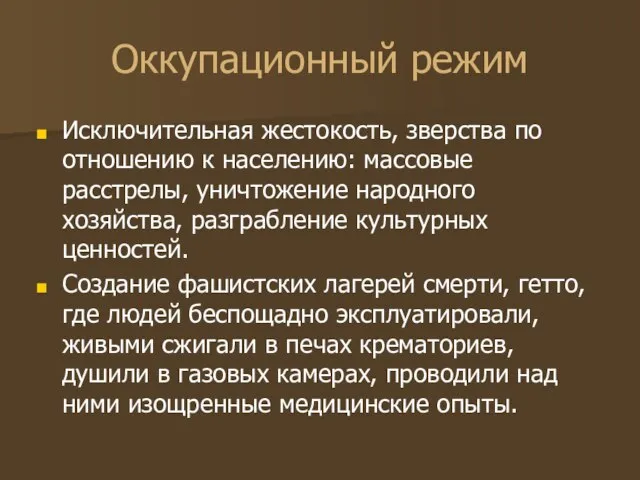 Оккупационный режим

Исключительная жестокость, зверства по отношению к населению: массовые расстрелы, уничтожение народного хозяйства, разграбление культурных ценностей.

Создание фашистских лагерей смерти, гетто, где людей беспощадно эксплуатировали, живыми сжигали в печах крематориев, душили в газовых камерах, проводили над ними изощренные медицинские опыты.